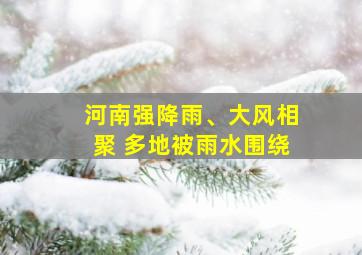 河南强降雨、大风相聚 多地被雨水围绕